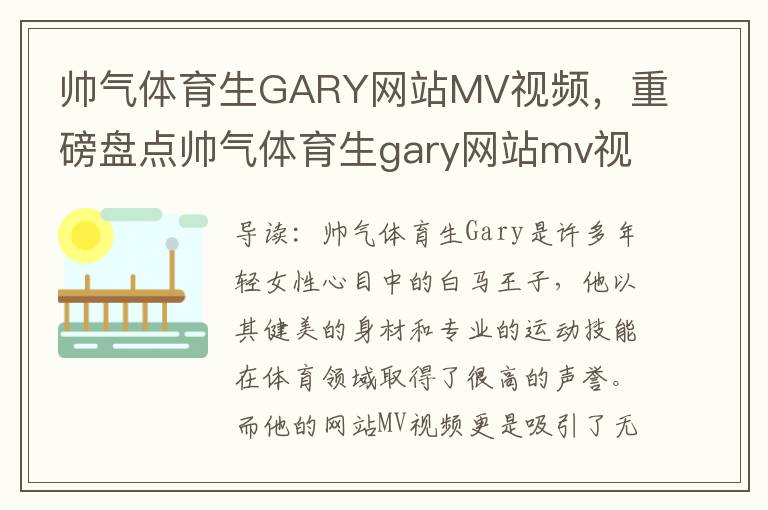 帅气体育生GARY网站MV视频，重磅盘点帅气体育生gary网站mv视

导读：帅气体育生Gary是许多年轻女性心目中的白马王子，他以其健美的身材和专业的运动技能在体育领域取得了很高的声誉。而他的网站MV视频更是吸引了无